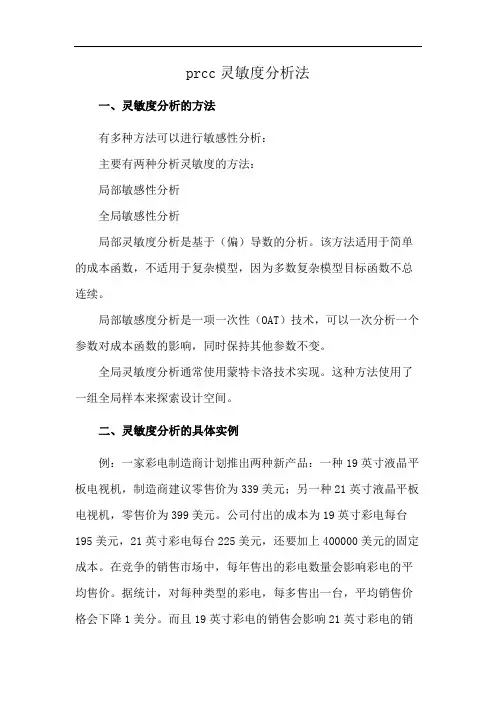 prcc 灵敏度分析法

一、灵敏度分析的方法

有多种方法可以进行敏感性分析：

主要有两种分析灵敏度的方法：

局部敏感性分析

全局敏感性分析

局部灵敏度分析是基于（偏）导数的分析。该方法适用于简单的成本函数，不适用于复杂模型，因为多数复杂模型目标函数不总连续。

局部敏感度分析是一项一次性（OAT）技术，可以一次分析一个参数对成本函数的影响，同时保持其他参数不变。

全局灵敏度分析通常使用蒙特卡洛技术实现。这种方法使用了一组全局样本来探索设计空间。

二、灵敏度分析的具体实例

例：一家彩电制造商计划推出两种新产品：一种 19 英寸液晶平板电视机，制造商建议零售价为 339 美元；另一种 21 英寸液晶平板电视机，零售价为 399 美元。公司付出的成本为 19 英寸彩电每台 195 美元，21 英寸彩电每台 225 美元，还要加上 400000 美元的固定成本。在竞争的销售市场中，每年售出的彩电数量会影响彩电的平均售价。据统计，对每种类型的彩电，每多售出一台，平均销售价格会下降 1 美分。而且 19 英寸彩电的销售会影响 21 英寸彩电的销